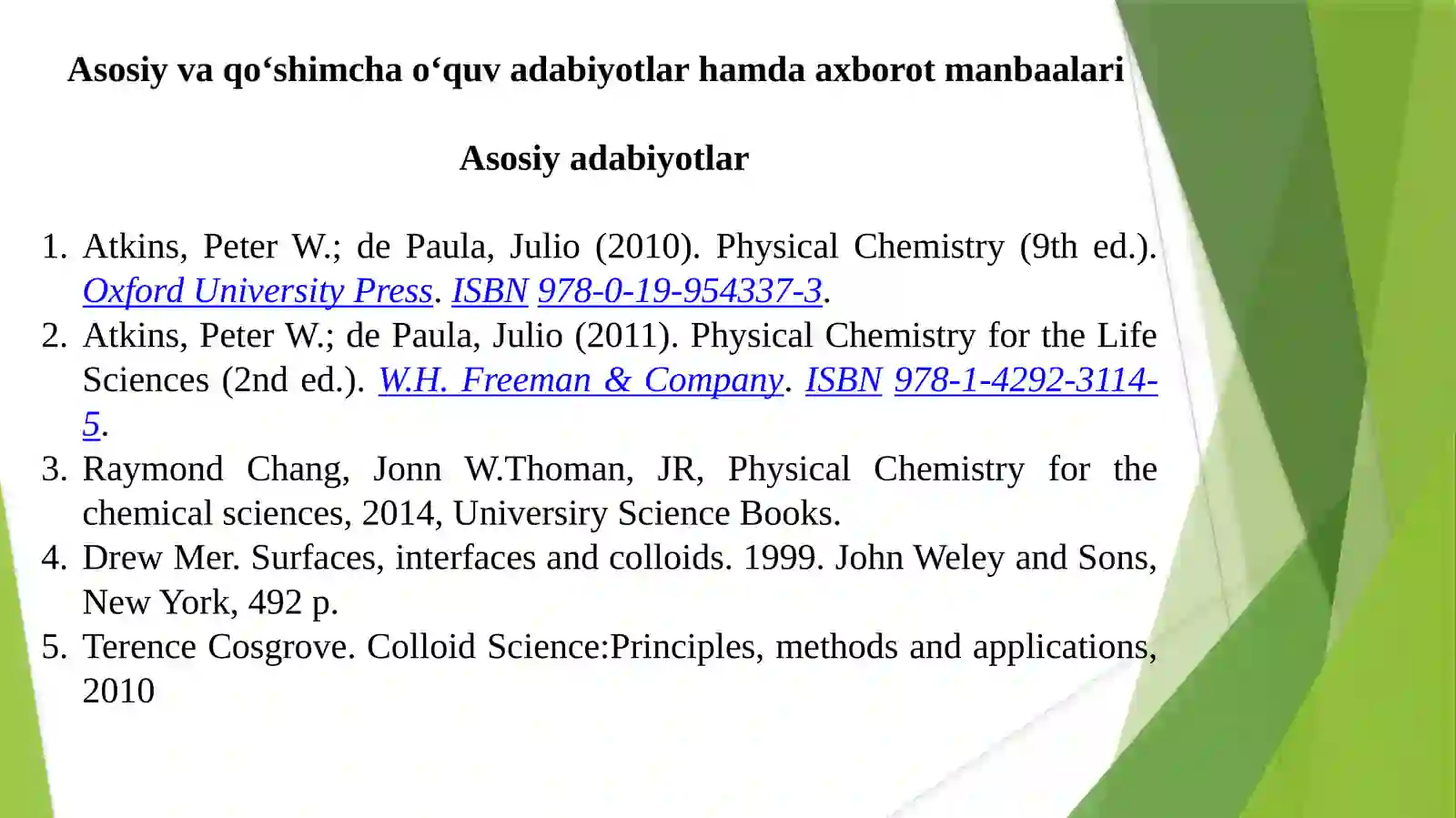 Asosiy va qo‘shimcha o‘quv adabiyotlar hamda axborot manbaalari

Asosiy adabiyotlar

1. Atkins, Peter W.; de Paula, Julio (2010). Physical Chemistry (9th ed.). Oxford University Press. ISBN 978-0-19-954337-3.
2. Atkins, Peter W.; de Paula, Julio (2011). Physical Chemistry for the Life Sciences (2nd ed.). W.H. Freeman & Company. ISBN 978-1-4292-3114-5.
3. Raymond Chang, Jonn W.Thoman, JR, Physical Chemistry for the chemical sciences, 2014, Universiry Science Books.
4. Drew Mer. Surfaces, interfaces and colloids. 1999. John Weley and Sons, New York, 492 p.
5. Terence Cosgrove. Colloid Science:Principles, methods and applications, 2010